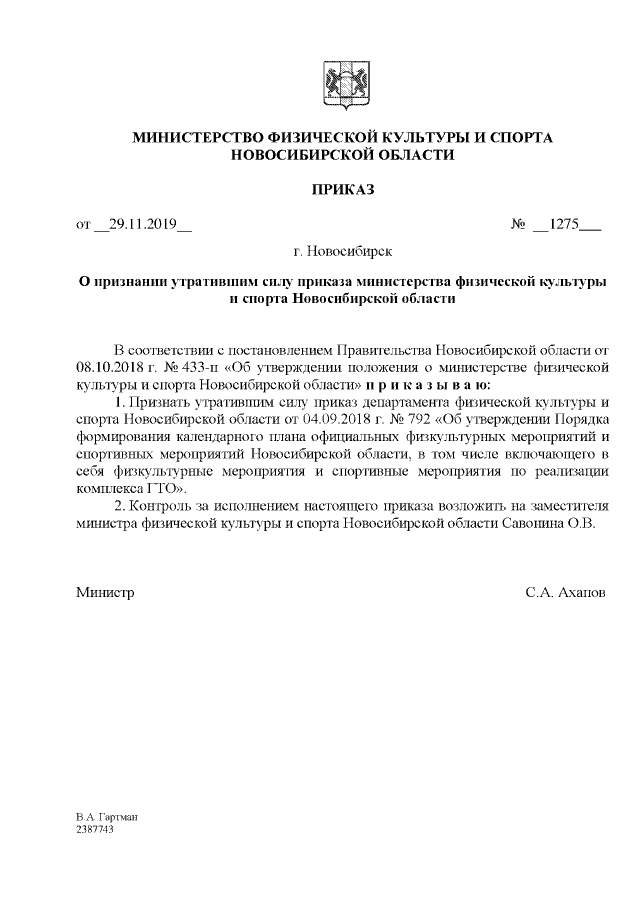 МИНИСТЕРСТВО ФИЗИЧЕСКОЙ КУЛЬТУРЫ И СПОРТА
НОВОСИБИРСКОЙ ОБЛАСТИ

ПРИКАЗ

от __29.11.2019__ № __1275___

г. Новосибирск

О признании утратившим силу приказа министерства физической культуры и спорта Новосибирской области

В соответствии с постановлением Правительства Новосибирской области от 08.10.2018 г. № 433-п «Об утверждении положения о министерстве физической культуры и спорта Новосибирской области» п р и к а з ы в а ю:

1. Признать утратившим силу приказ департамента физической культуры и спорта Новосибирской области от 04.09.2018 г. № 792 «Об утверждении Порядка формирования календарного плана официальных физкультурных мероприятий и спортивных мероприятий Новосибирской области, в том числе включающего в себя физкультурные мероприятия и спортивные мероприятия по реализации комплекса ГТО».

2. Контроль за исполнением настоящего приказа возложить на заместителя министра физической культуры и спорта Новосибирской области Савонина О.В.

Министр С.А. Ахапов

В.А. Гартман
2387743